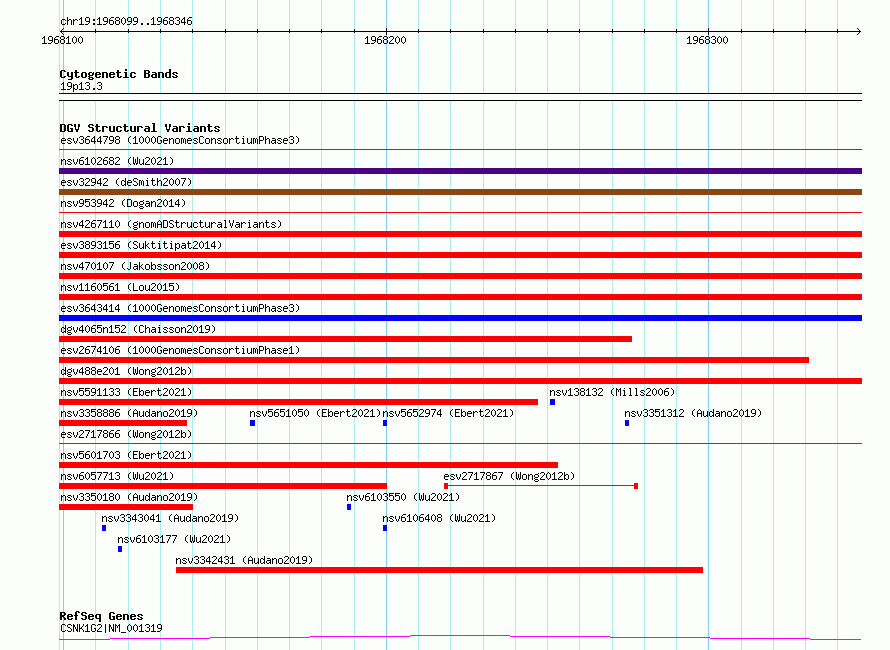 chr19:1968099..1968346

1968100

1968200

1968300

Cytogenetic Bands
19p13.3

DGV Structural Variants
esv3644798 (1000GenomesConsortiumPhase3)
nsv6102682 (Wu2021)
esv32942 (deSmith2007)
nsv953942 (Dogan2014)
nsv4267110 (gnomADStructuralVariants)
esv3893156 (Suktitipat2014)
nsv470107 (Jakobsson2008)
nsv1160561 (Lou2015)
esv3643414 (1000GenomesConsortiumPhase3)
dgv4065n152 (Chaisson2019)
esv2674106 (1000GenomesConsortiumPhase1)
dgv488e201 (Wong2012b)
nsv5591133 (Ebert2021)
nsv138132 (Mills2006)
nsv3358886 (Audano2019)
nsv5651050 (Ebert2021)
nsv5652974 (Ebert2021)
nsv3351312 (Audano2019)
esv2717866 (Wong2012b)
nsv5601703 (Ebert2021)
nsv6057713 (Wu2021)
esv2717867 (Wong2012b)
nsv3350180 (Audano2019)
nsv6103550 (Wu2021)
nsv3343041 (Audano2019)
nsv6106408 (Wu2021)
nsv6103177 (Wu2021)
nsv3342431 (Audano2019)

RefSeq Genes
CSNK1G2|NM_001319